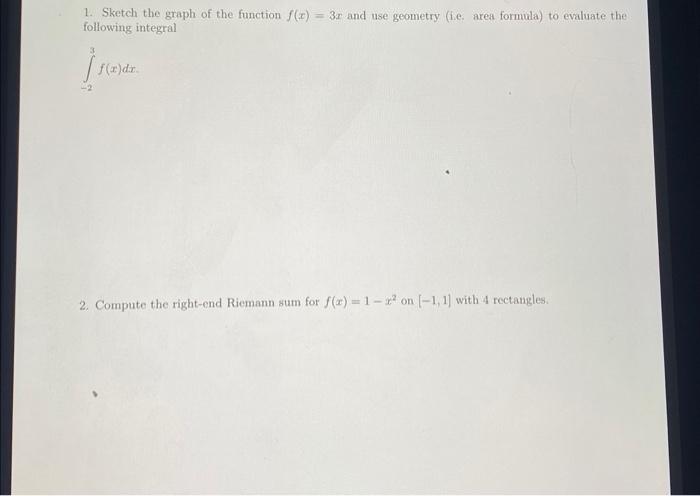 1. Sketch the graph of the function $f(x) = 3x$ and use geometry (i.e. area formula) to evaluate the following integral

$\int_{-2}^{3} f(x)dx.$

2. Compute the right-end Riemann sum for $f(x) = 1 - x^2$ on $[-1, 1]$ with 4 rectangles.